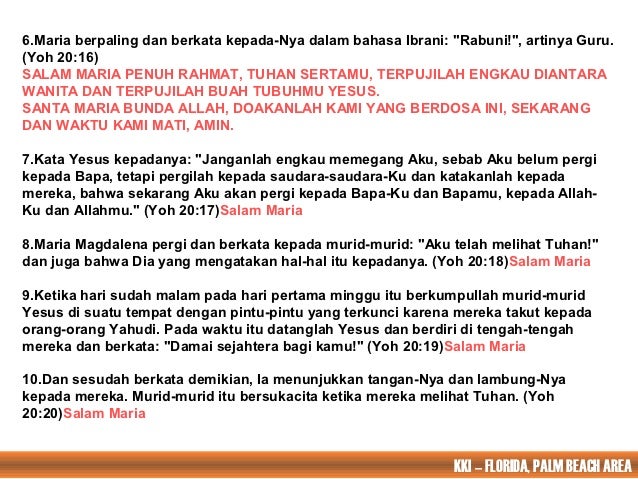 6.Maria berpaling dan berkata kepada-Nya dalam bahasa Ibrani: "Rabuni!", artinya Guru. (Yoh 20:16)
SALAM MARIA PENUH RAHMAT, TUHAN SERTAMU, TERPUJILAH ENGKAU DIANTARA WANITA DAN TERPUJILAH BUAH TUBUHMU YESUS.
SANTA MARIA BUNDA ALLAH, DOAKANLAH KAMI YANG BERDOSA INI, SEKARANG DAN WAKTU KAMI MATI, AMIN.

7.Kata Yesus kepadanya: "Janganlah engkau memegang Aku, sebab Aku belum pergi kepada Bapa, tetapi pergilah kepada saudara-saudara-Ku dan katakanlah kepada mereka, bahwa sekarang Aku akan pergi kepada Bapa-Ku dan Bapamu, kepada Allah-Ku dan Allahmu." (Yoh 20:17)Salam Maria

8.Maria Magdalena pergi dan berkata kepada murid-murid: "Aku telah melihat Tuhan!" dan juga bahwa Dia yang mengatakan hal-hal itu kepadanya. (Yoh 20:18)Salam Maria

9.Ketika hari sudah malam pada hari pertama minggu itu berkumpullah murid-murid Yesus di suatu tempat dengan pintu-pintu yang terkunci karena mereka takut kepada orang-orang Yahudi. Pada waktu itu datanglah Yesus dan berdiri di tengah-tengah mereka dan berkata: "Damai sejahtera bagi kamu!" (Yoh 20:19)Salam Maria

10.Dan sesudah berkata demikian, Ia menunjukkan tangan-Nya dan lambung-Nya kepada mereka. Murid-murid itu bersukacita ketika mereka melihat Tuhan. (Yoh 20:20)Salam Maria

KKI – FLORIDA, PALM BEACH AREA